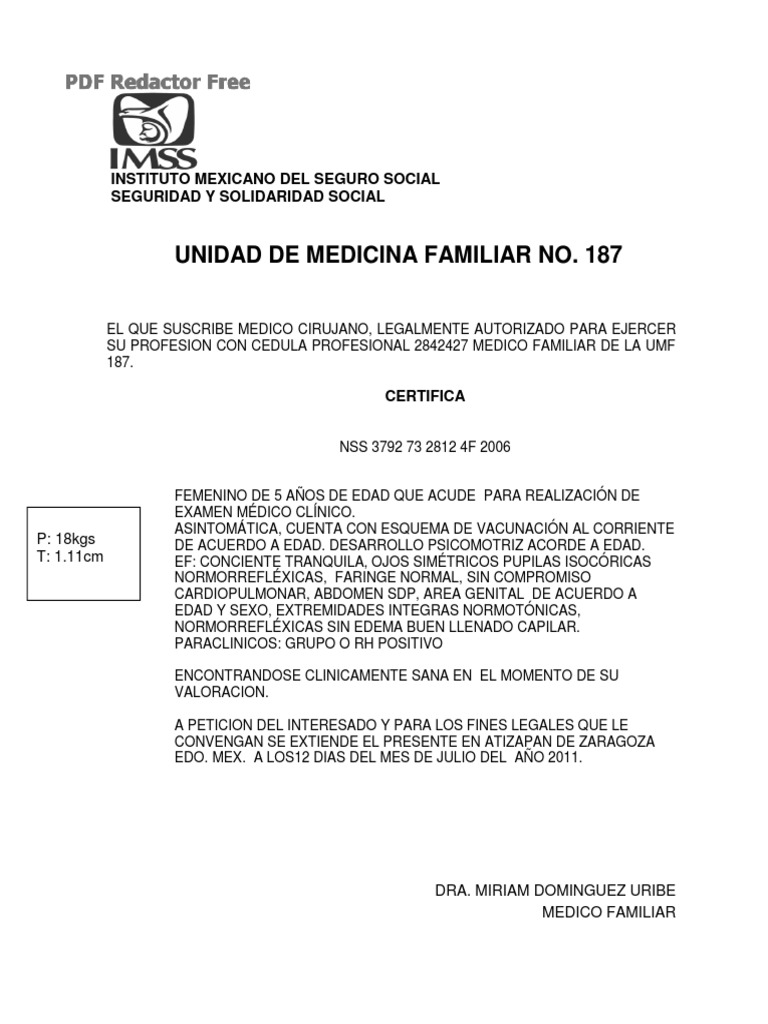 PDF Redactor Free

IMSS

INSTITUTO MEXICANO DEL SEGURO SOCIAL
SEGURIDAD Y SOLIDARIDAD SOCIAL

UNIDAD DE MEDICINA FAMILIAR NO. 187

EL QUE SUSCRIBE MEDICO CIRUJANO, LEGALMENTE AUTORIZADO PARA EJERCER SU PROFESION CON CEDULA PROFESIONAL 2842427 MEDICO FAMILIAR DE LA UMF 187.

CERTIFICA

NSS 3792 73 2812 4F 2006

P: 18kgs
T: 1.11cm

FEMENINO DE 5 AÑOS DE EDAD QUE ACUDE PARA REALIZACIÓN DE EXAMEN MÉDICO CLÍNICO.
ASINTOMÁTICA, CUENTA CON ESQUEMA DE VACUNACIÓN AL CORRIENTE DE ACUERDO A EDAD. DESARROLLO PSICOMOTRIZ ACORDE A EDAD.
EF: CONCIENTE TRANQUILA, OJOS SIMÉTRICOS PUPILAS ISOCÓRICAS NORMORREFLÉXICAS, FARINGE NORMAL, SIN COMPROMISO CARDIOPULMONAR, ABDOMEN SDP, AREA GENITAL DE ACUERDO A EDAD Y SEXO, EXTREMIDADES INTEGRAS NORMOTÓNICAS, NORMORREFLÉXICAS SIN EDEMA BUEN LLENADO CAPILAR.
PARACLINICOS: GRUPO O RH POSITIVO

ENCONTRANDOSE CLINICAMENTE SANA EN EL MOMENTO DE SU VALORACION.

A PETICION DEL INTERESADO Y PARA LOS FINES LEGALES QUE LE CONVENGAN SE EXTIENDE EL PRESENTE EN ATIZAPAN DE ZARAGOZA EDO. MEX. A LOS12 DIAS DEL MES DE JULIO DEL AÑO 2011.

DRA. MIRIAM DOMINGUEZ URIBE
MEDICO FAMILIAR